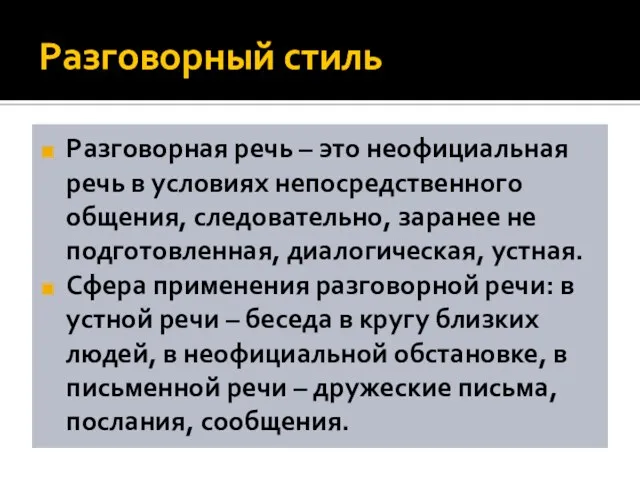 Разговорный стиль

Разговорная речь – это неофициальная речь в условиях непосредственного общения, следовательно, заранее не подготовленная, диалогическая, устная.

Сфера применения разговорной речи: в устной речи – беседа в кругу близких людей, в неофициальной обстановке, в письменной речи – дружеские письма, послания, сообщения.